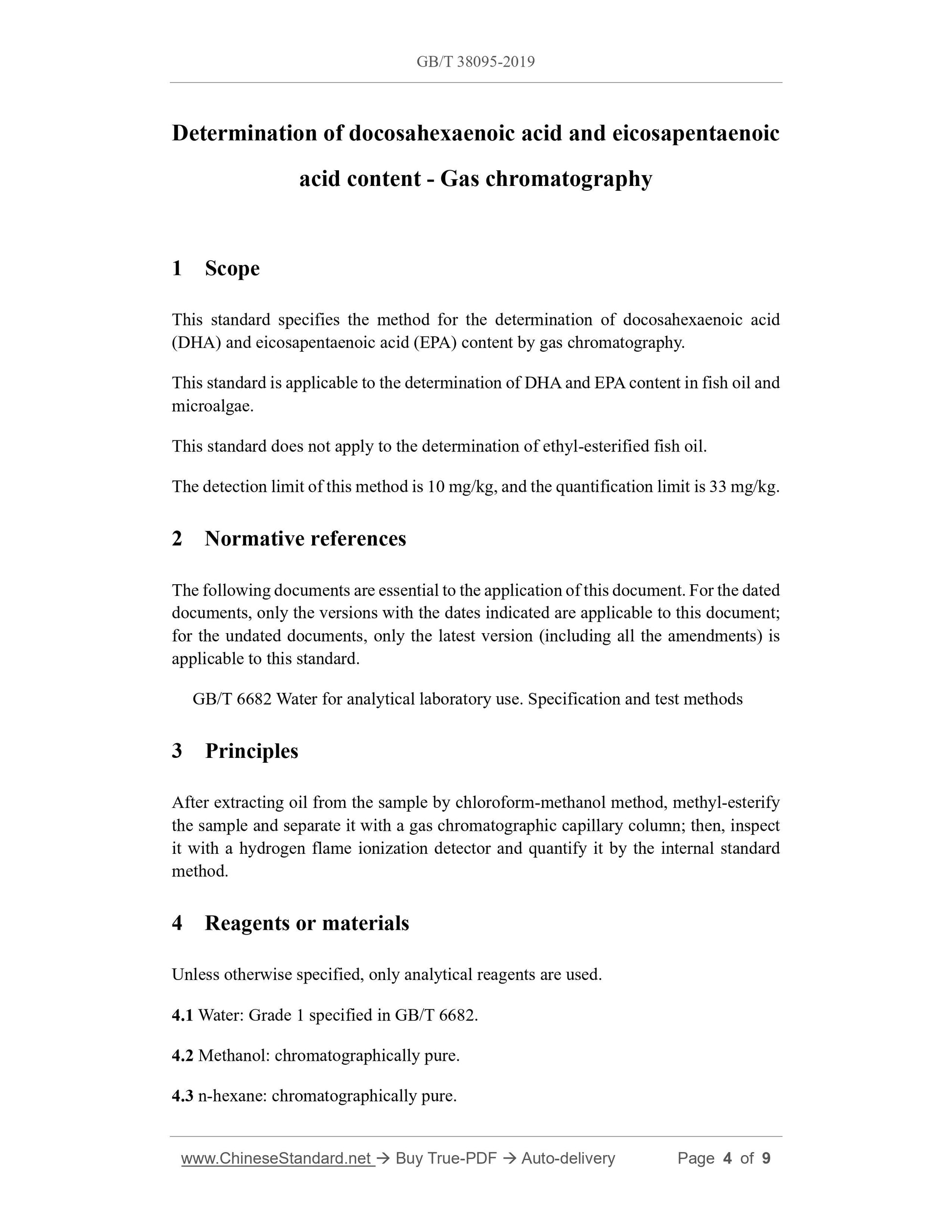 GB/T 38095-2019

Determination of docosahexaenoic acid and eicosapentaenoic acid content - Gas chromatography

1 Scope

This standard specifies the method for the determination of docosahexaenoic acid (DHA) and eicosapentaenoic acid (EPA) content by gas chromatography.

This standard is applicable to the determination of DHA and EPA content in fish oil and microalgae.

This standard does not apply to the determination of ethyl-esterified fish oil.

The detection limit of this method is 10 mg/kg, and the quantification limit is 33 mg/kg.

2 Normative references

The following documents are essential to the application of this document. For the dated documents, only the versions with the dates indicated are applicable to this document; for the undated documents, only the latest version (including all the amendments) is applicable to this standard.

GB/T 6682 Water for analytical laboratory use. Specification and test methods

3 Principles

After extracting oil from the sample by chloroform-methanol method, methyl-esterify the sample and separate it with a gas chromatographic capillary column; then, inspect it with a hydrogen flame ionization detector and quantify it by the internal standard method.

4 Reagents or materials

Unless otherwise specified, only analytical reagents are used.

4.1 Water: Grade 1 specified in GB/T 6682.

4.2 Methanol: chromatographically pure.

4.3 n-hexane: chromatographically pure.

www.ChineseStandard.net → Buy True-PDF → Auto-delivery Page 4 of 9